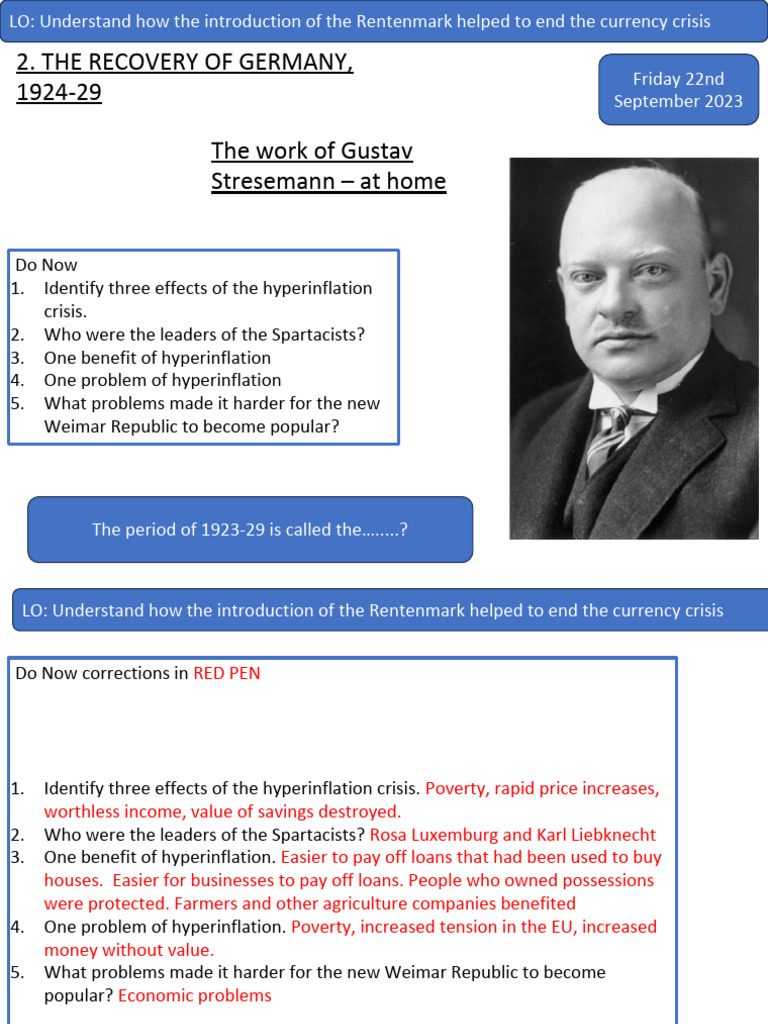 LO: Understand how the introduction of the Rentenmark helped to end the currency crisis

2. THE RECOVERY OF GERMANY, 1924-29

Friday 22nd September 2023

The work of Gustav Stresemann – at home

Do Now
1. Identify three effects of the hyperinflation crisis.
2. Who were the leaders of the Spartacists?
3. One benefit of hyperinflation
4. One problem of hyperinflation
5. What problems made it harder for the new Weimar Republic to become popular?

The period of 1923-29 is called the……..?

LO: Understand how the introduction of the Rentenmark helped to end the currency crisis

Do Now corrections in RED PEN

1. Identify three effects of the hyperinflation crisis. Poverty, rapid price increases, worthless income, value of savings destroyed.
2. Who were the leaders of the Spartacists? Rosa Luxemburg and Karl Liebknecht
3. One benefit of hyperinflation. Easier to pay off loans that had been used to buy houses. Easier for businesses to pay off loans. People who owned possessions were protected. Farmers and other agriculture companies benefited
4. One problem of hyperinflation. Poverty, increased tension in the EU, increased money without value.
5. What problems made it harder for the new Weimar Republic to become popular? Economic problems